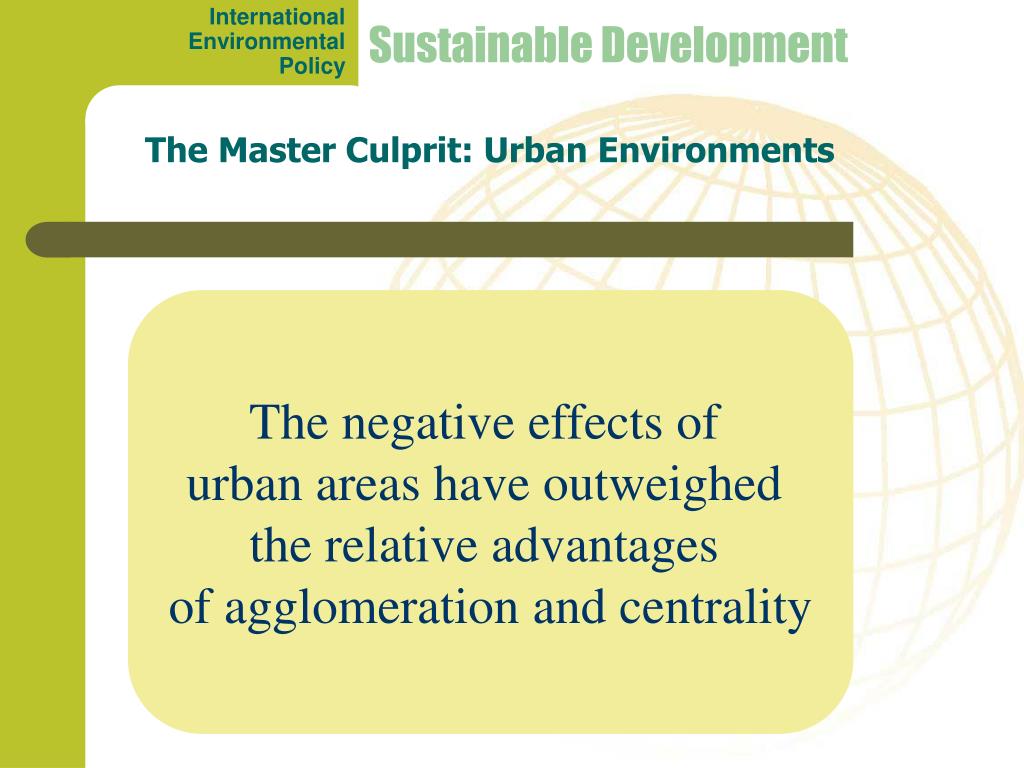 International Environmental Policy

Sustainable Development

The Master Culprit: Urban Environments

The negative effects of urban areas have outweighed the relative advantages of agglomeration and centrality